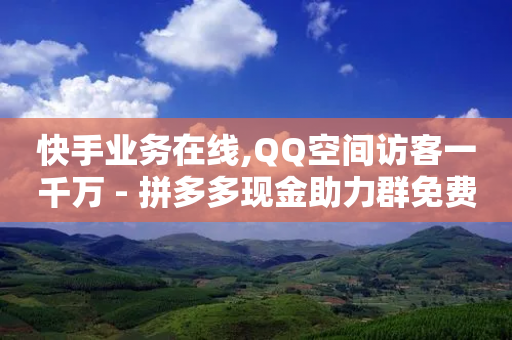 快手业务在线,QQ空间访客一千万 - 拼多多现金助力群免费